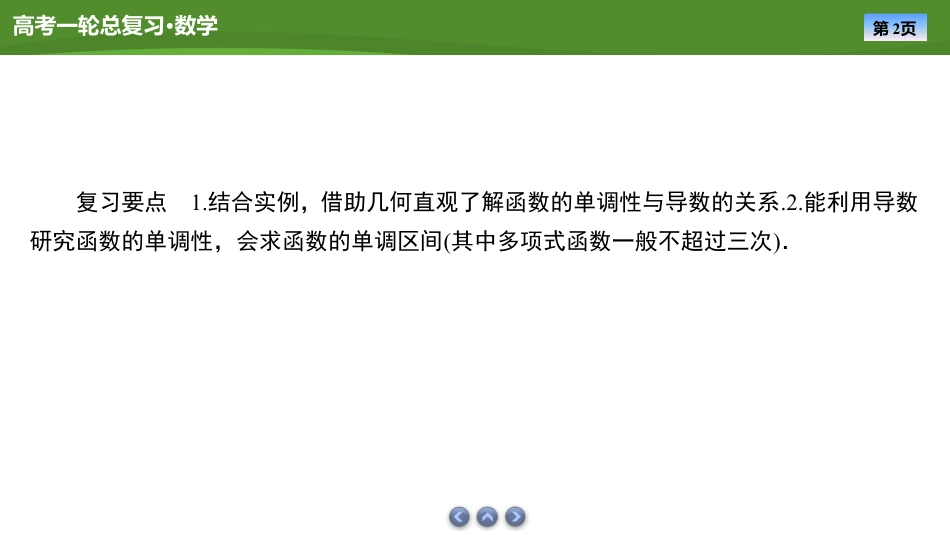 高考一轮总复习·数学

第2页

复习要点 1.结合实例，借助几何直观了解函数的单调性与导数的关系.2.能利用导数研究函数的单调性，会求函数的单调区间(其中多项式函数一般不超过三次).